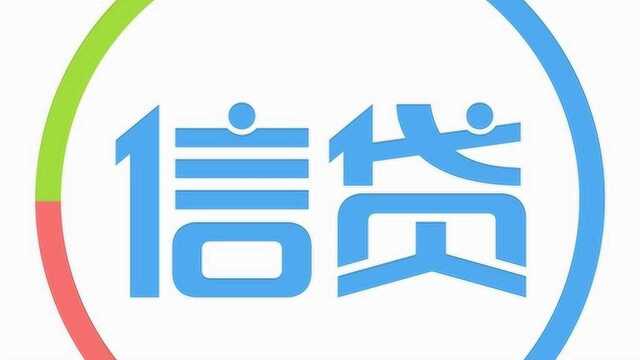 信贷